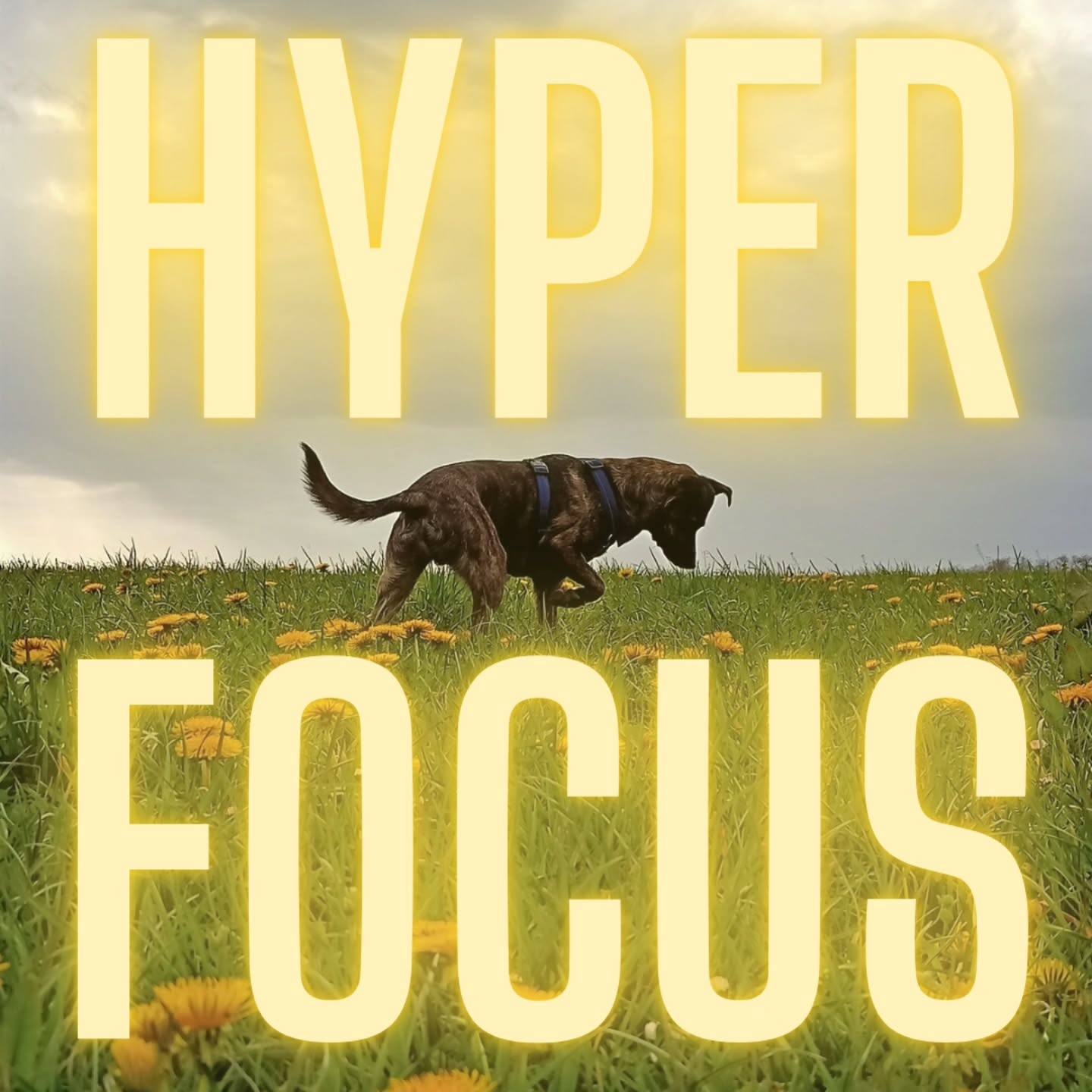 HYPER
FOCUS